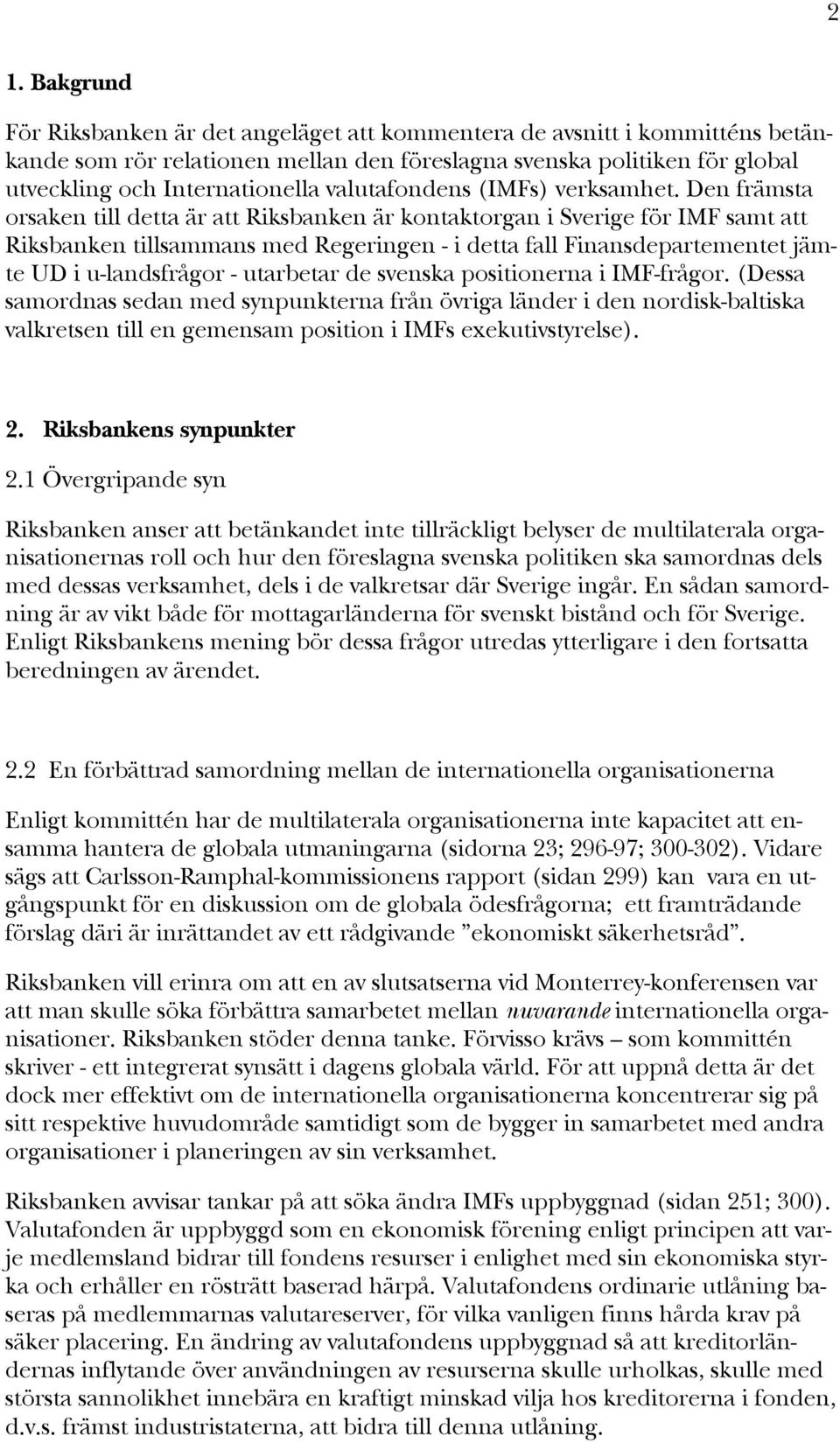 2

1. Bakgrund

För Riksbanken är det angeläget att kommentera de avsnitt i kommitténs betänkande som rör relationen mellan den föreslagna svenska politiken för global utveckling och Internationella valutafondens (IMFs) verksamhet. Den främsta orsaken till detta är att Riksbanken är kontaktorgan i Sverige för IMF samt att Riksbanken tillsammans med Regeringen - i detta fall Finansdepartementet jämte UD i u-landsfrågor - utarbetar de svenska positionerna i IMF-frågor. (Dessa samordnas sedan med synpunkterna från övriga länder i den nordisk-baltiska valkretsen till en gemensam position i IMFs exekutivstyrelse).

2. Riksbankens synpunkter

2.1 Övergripande syn

Riksbanken anser att betänkandet inte tillräckligt belyser de multilaterala organisationernas roll och hur den föreslagna svenska politiken ska samordnas dels med dessas verksamhet, dels i de valkretsar där Sverige ingår. En sådan samordning är av vikt både för mottagarländerna för svenskt bistånd och för Sverige. Enligt Riksbankens mening bör dessa frågor utredas ytterligare i den fortsatta beredningen av ärendet.

2.2 En förbättrad samordning mellan de internationella organisationerna

Enligt kommittén har de multilaterala organisationerna inte kapacitet att ensamma hantera de globala utmaningarna (sidorna 23; 296-97; 300-302). Vidare sägs att Carlsson-Ramphal-kommissionens rapport (sidan 299) kan vara en utgångspunkt för en diskussion om de globala ödesfrågorna; ett framträdande förslag däri är inrättandet av ett rådgivande ”ekonomiskt säkerhetsråd”.

Riksbanken vill erinra om att en av slutsatserna vid Monterrey-konferensen var att man skulle söka förbättra samarbetet mellan nuvarande internationella organisationer. Riksbanken stöder denna tanke. Förvisso krävs – som kommittén skriver - ett integrerat synsätt i dagens globala värld. För att uppnå detta är det dock mer effektivt om de internationella organisationerna koncentrerar sig på sitt respektive huvudområde samtidigt som de bygger in samarbetet med andra organisationer i planeringen av sin verksamhet.

Riksbanken avvisar tankar på att söka ändra IMFs uppbyggnad (sidan 251; 300). Valutafonden är uppbyggd som en ekonomisk förening enligt principen att varje medlemsland bidrar till fondens resurser i enlighet med sin ekonomiska styrka och erhåller en rösträtt baserad härpå. Valutafondens ordinarie utlåning baseras på medlemmarnas valutareserver, för vilka vanligen finns hårda krav på säker placering. En ändring av valutafondens uppbyggnad så att kreditorländernas inflytande över användningen av resurserna skulle urholkas, skulle med största sannolikhet innebära en kraftigt minskad vilja hos kreditorerna i fonden, d.v.s. främst industristaterna, att bidra till denna utlåning.